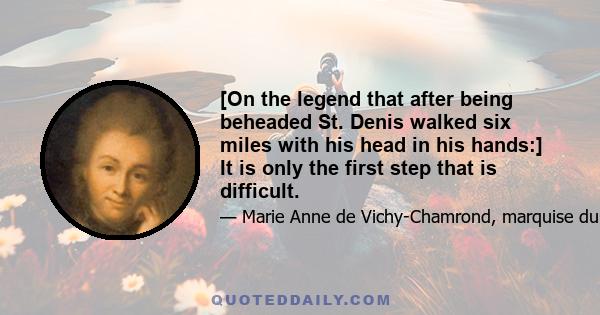 [On the legend that after being beheaded St. Denis walked six miles with his head in his hands:] It is only the first step that is difficult.

— Marie Anne de Vichy-Chamrond, marquise du

QUOTEDDAILY.COM